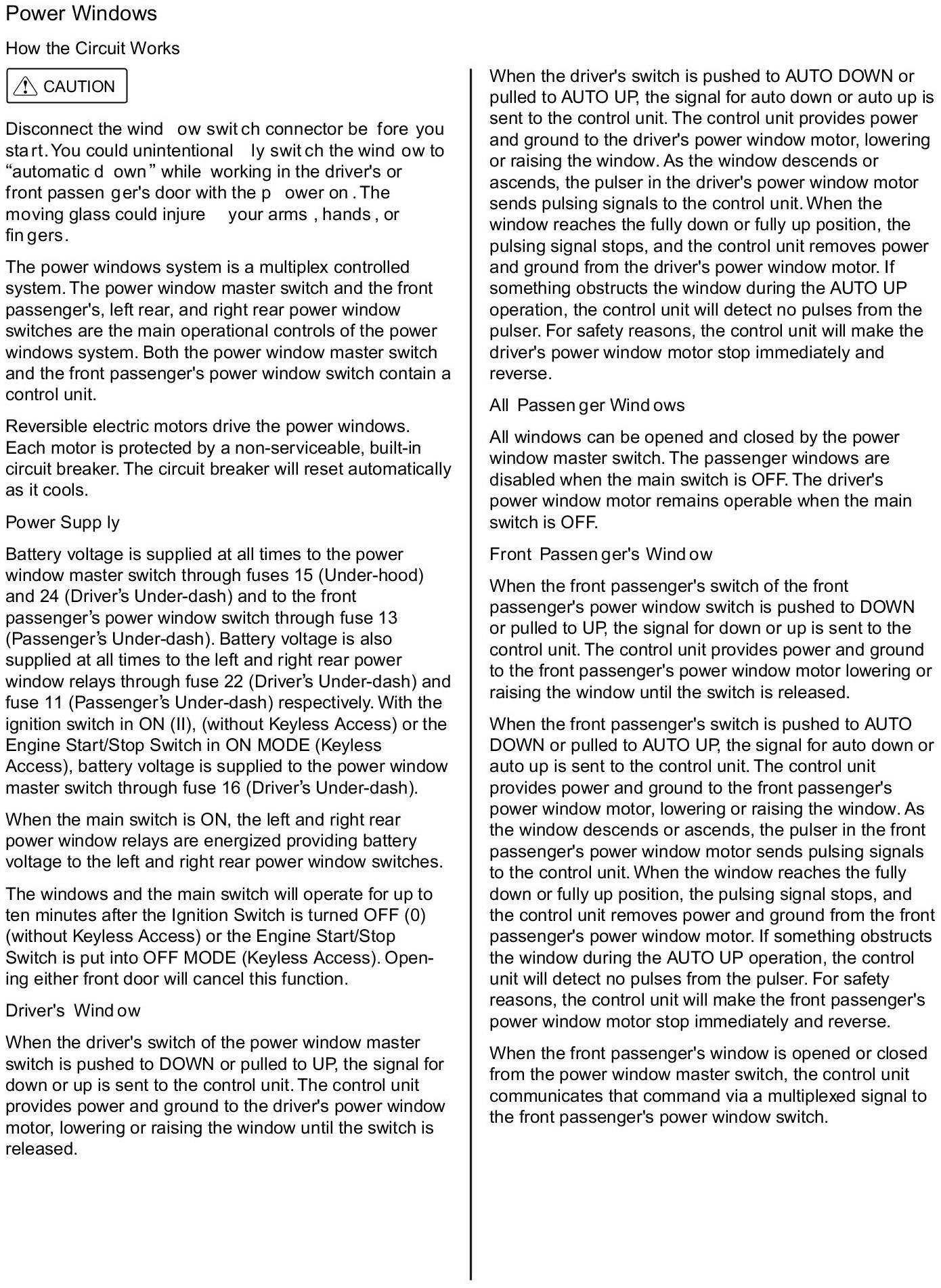 Power Windows

How the Circuit Works

CAUTION

Disconnect the window switch connector before you start. You could unintentionally switch the window to “automatic down” while working in the driver's or front passenger's door with the power on. The moving glass could injure your arms, hands, or fingers.

The power windows system is a multiplex controlled system. The power window master switch and the front passenger's, left rear, and right rear power window switches are the main operational controls of the power windows system. Both the power window master switch and the front passenger's power window switch contain a control unit.

Reversible electric motors drive the power windows. Each motor is protected by a non-serviceable, built-in circuit breaker. The circuit breaker will reset automatically as it cools.

Power Supply

Battery voltage is supplied at all times to the power window master switch through fuses 15 (Under-hood) and 24 (Driver’s Under-dash) and to the front passenger’s power window switch through fuse 13 (Passenger’s Under-dash). Battery voltage is also supplied at all times to the left and right rear power window relays through fuse 22 (Driver’s Under-dash) and fuse 11 (Passenger’s Under-dash) respectively. With the ignition switch in ON (II), (without Keyless Access) or the Engine Start/Stop Switch in ON MODE (Keyless Access), battery voltage is supplied to the power window master switch through fuse 16 (Driver’s Under-dash).

When the main switch is ON, the left and right rear power window relays are energized providing battery voltage to the left and right rear power window switches.

The windows and the main switch will operate for up to ten minutes after the Ignition Switch is turned OFF (0) (without Keyless Access) or the Engine Start/Stop Switch is put into OFF MODE (Keyless Access). Opening either front door will cancel this function.

Driver's Window

When the driver's switch of the power window master switch is pushed to DOWN or pulled to UP, the signal for down or up is sent to the control unit. The control unit provides power and ground to the driver's power window motor, lowering or raising the window until the switch is released.

When the driver's switch is pushed to AUTO DOWN or pulled to AUTO UP, the signal for auto down or auto up is sent to the control unit. The control unit provides power and ground to the driver's power window motor, lowering or raising the window. As the window descends or ascends, the pulser in the driver's power window motor sends pulsing signals to the control unit. When the window reaches the fully down or fully up position, the pulsing signal stops, and the control unit removes power and ground from the driver's power window motor. If something obstructs the window during the AUTO UP operation, the control unit will detect no pulses from the pulser. For safety reasons, the control unit will make the driver's power window motor stop immediately and reverse.

All Passenger Windows

All windows can be opened and closed by the power window master switch. The passenger windows are disabled when the main switch is OFF. The driver's power window motor remains operable when the main switch is OFF.

Front Passenger's Window

When the front passenger's switch of the front passenger's power window switch is pushed to DOWN or pulled to UP, the signal for down or up is sent to the control unit. The control unit provides power and ground to the front passenger's power window motor lowering or raising the window until the switch is released.

When the front passenger's switch is pushed to AUTO DOWN or pulled to AUTO UP, the signal for auto down or auto up is sent to the control unit. The control unit provides power and ground to the front passenger's power window motor, lowering or raising the window. As the window descends or ascends, the pulser in the front passenger's power window motor sends pulsing signals to the control unit. When the window reaches the fully down or fully up position, the pulsing signal stops, and the control unit removes power and ground from the front passenger's power window motor. If something obstructs the window during the AUTO UP operation, the control unit will detect no pulses from the pulser. For safety reasons, the control unit will make the front passenger's power window motor stop immediately and reverse.

When the front passenger's window is opened or closed from the power window master switch, the control unit communicates that command via a multiplexed signal to the front passenger's power window switch.